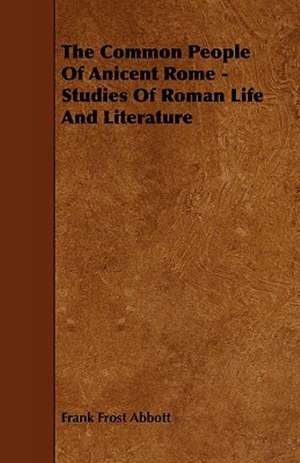 The Common People Of Anicent Rome - Studies Of Roman Life And Literature

Frank Frost Abbott